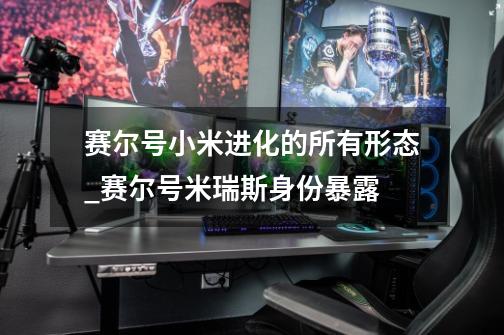 赛尔号小米进化的所有形态_赛尔号米瑞斯身份暴露